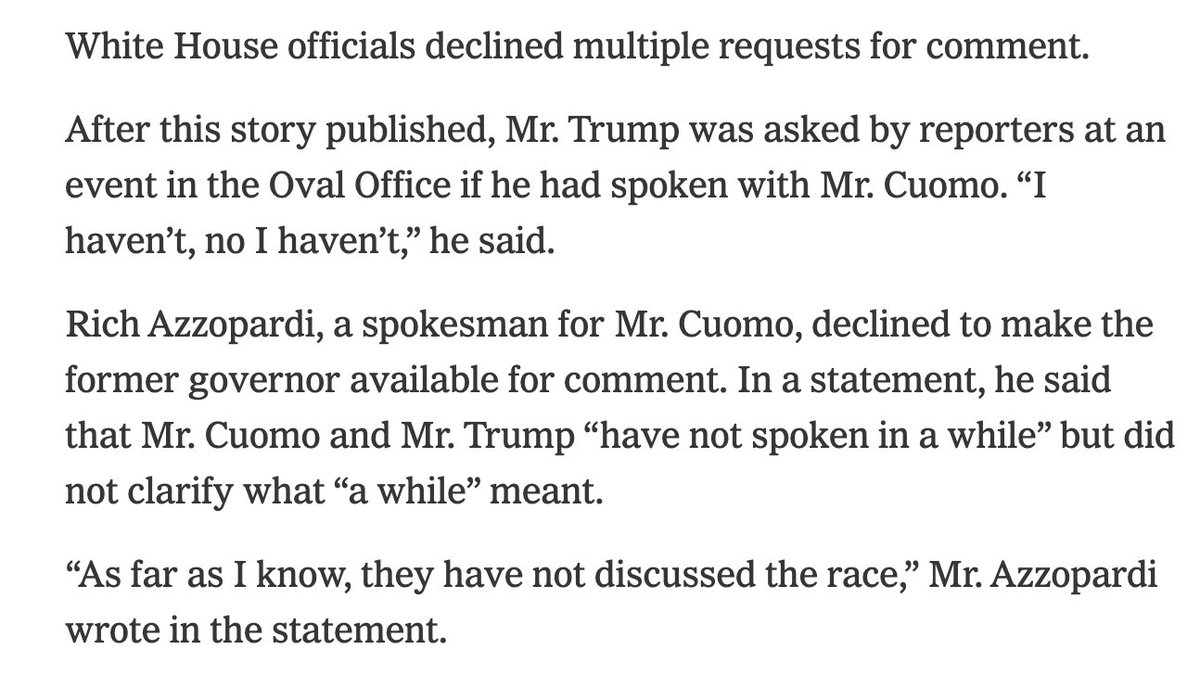 White House officials declined multiple requests for comment.

After this story published, Mr. Trump was asked by reporters at an event in the Oval Office if he had spoken with Mr. Cuomo. “I haven’t, no I haven’t,” he said.

Rich Azzopardi, a spokesman for Mr. Cuomo, declined to make the former governor available for comment. In a statement, he said that Mr. Cuomo and Mr. Trump “have not spoken in a while” but did not clarify what “a while” meant.

“As far as I know, they have not discussed the race,” Mr. Azzopardi wrote in the statement.